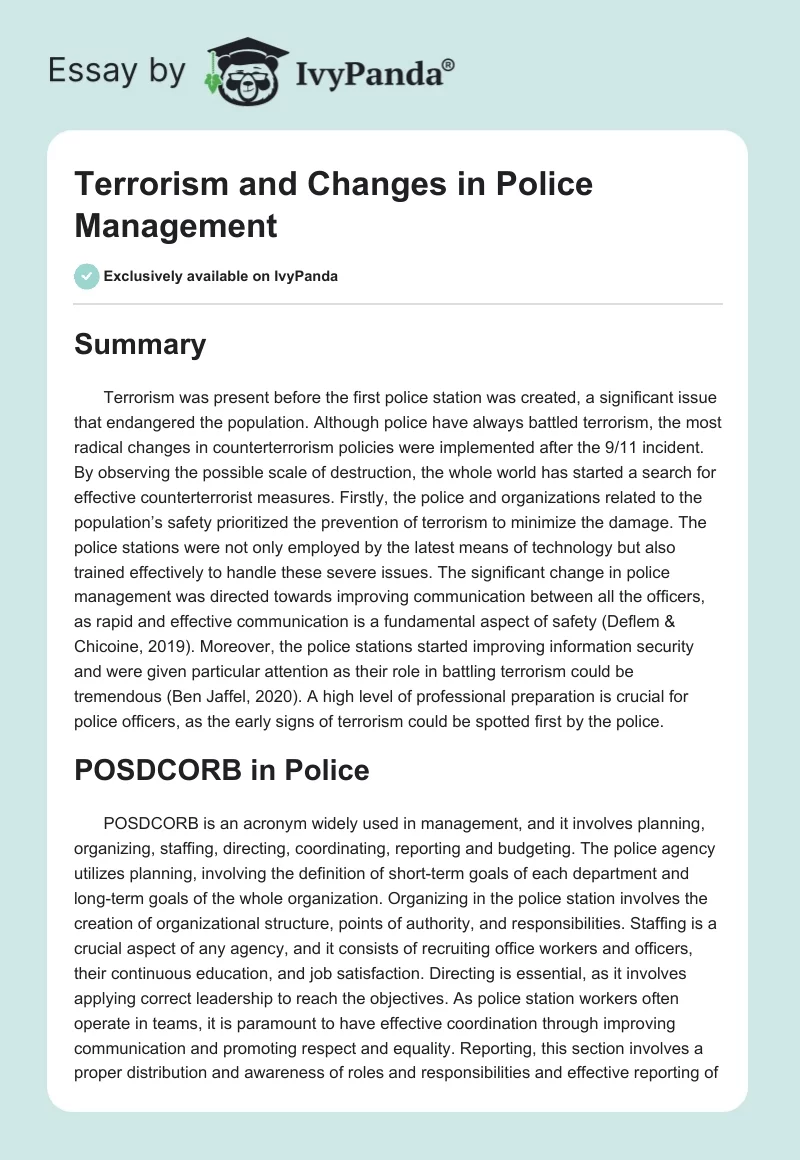 Essay by IvyPanda®

Terrorism and Changes in Police Management

Exclusively available on IvyPanda

Summary

Terrorism was present before the first police station was created, a significant issue that endangered the population. Although police have always battled terrorism, the most radical changes in counterterrorism policies were implemented after the 9/11 incident. By observing the possible scale of destruction, the whole world has started a search for effective counterterrorist measures. Firstly, the police and organizations related to the population's safety prioritized the prevention of terrorism to minimize the damage. The police stations were not only employed by the latest means of technology but also trained effectively to handle these severe issues. The significant change in police management was directed towards improving communication between all the officers, as rapid and effective communication is a fundamental aspect of safety (Deflem & Chicoine, 2019). Moreover, the police stations started improving information security and were given particular attention as their role in battling terrorism could be tremendous (Ben Jaffel, 2020). A high level of professional preparation is crucial for police officers, as the early signs of terrorism could be spotted first by the police.

POSDCORB in Police

POSDCORB is an acronym widely used in management, and it involves planning, organizing, staffing, directing, coordinating, reporting and budgeting. The police agency utilizes planning, involving the definition of short-term goals of each department and long-term goals of the whole organization. Organizing in the police station involves the creation of organizational structure, points of authority, and responsibilities. Staffing is a crucial aspect of any agency, and it consists of recruiting office workers and officers, their continuous education, and job satisfaction. Directing is essential, as it involves applying correct leadership to reach the objectives. As police station workers often operate in teams, it is paramount to have effective coordination through improving communication and promoting respect and equality. Reporting, this section involves a proper distribution and awareness of roles and responsibilities and effective reporting of